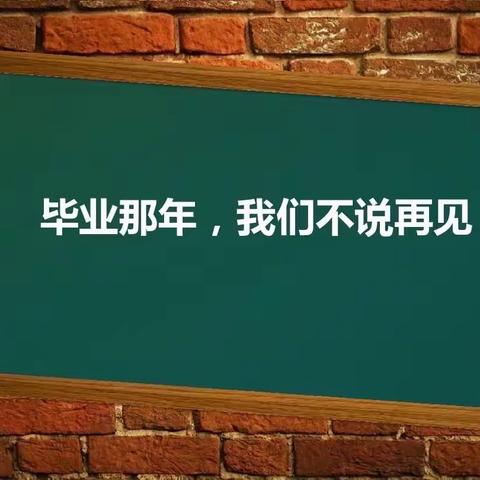 毕业那年，我们不说再见